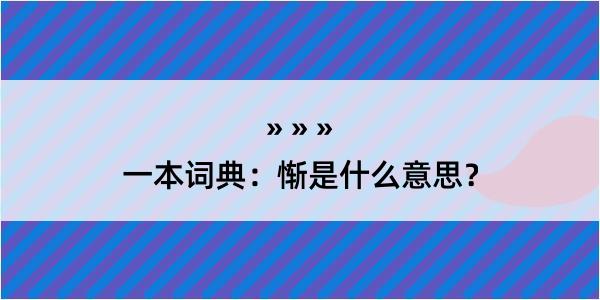 » » »

一本词典：惭是什么意思？